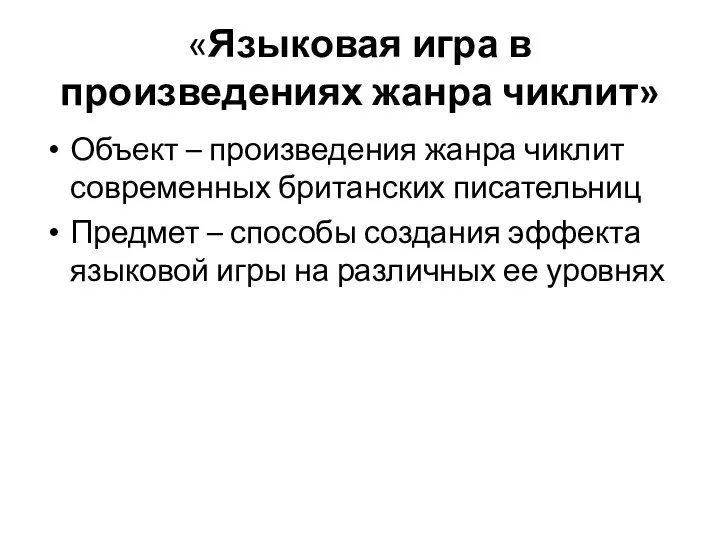 «Языковая игра в произведениях жанра чиклит»

• Объект – произведения жанра чиклит современных британских писательниц
• Предмет – способы создания эффекта языковой игры на различных ее уровнях